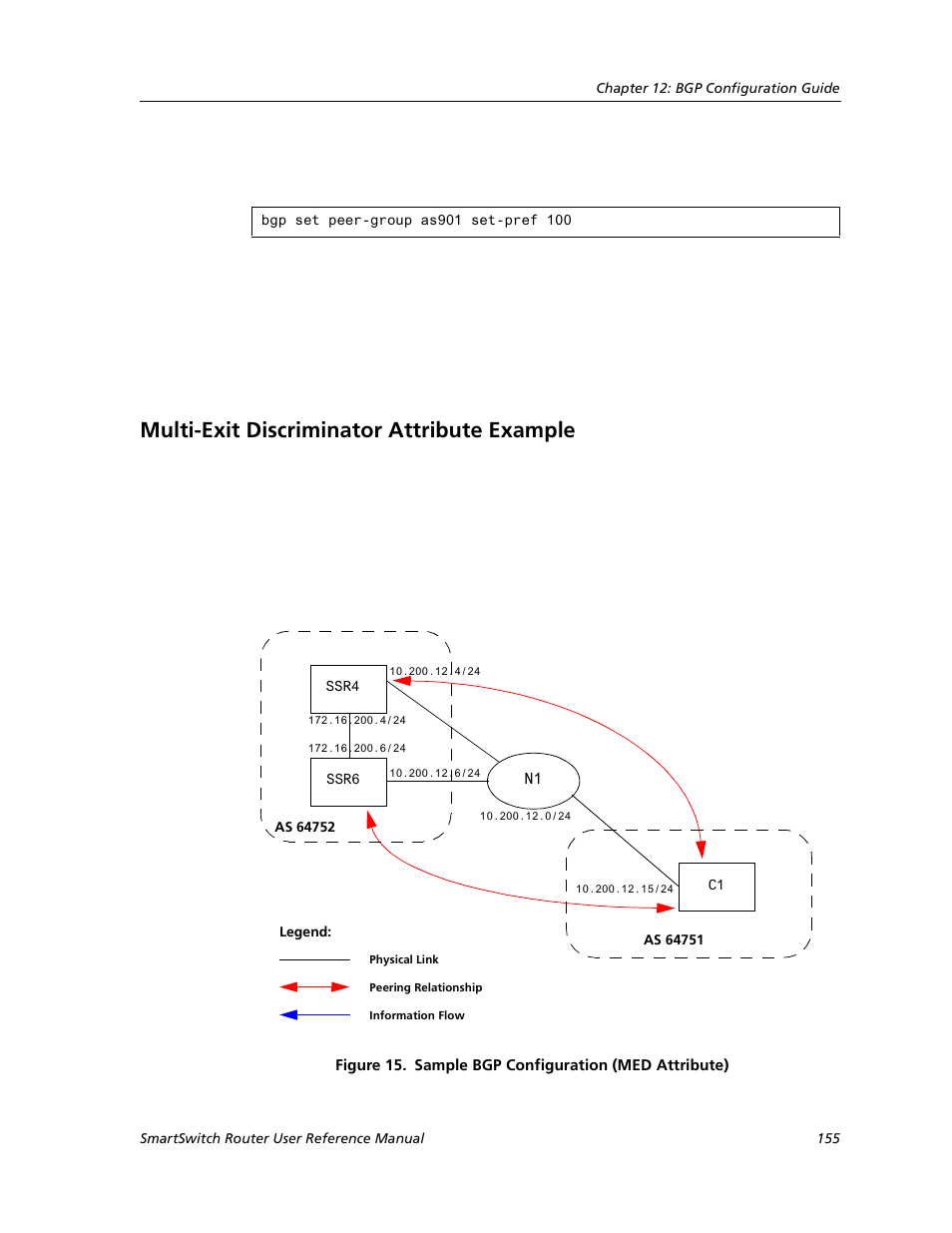 Chapter 12: BGP Configuration Guide

bgp set peer-group as901 set-pref 100

Multi-Exit Discriminator Attribute Example

SSR4
10.200.12.4/24
172.16.200.4/24
172.16.200.6/24
SSR6
10.200.12.6/24
N1
10.200.12.0/24
AS 64752
10.200.12.15/24
C1
AS 64751

Legend:
Physical Link
Peering Relationship
Information Flow

Figure 15. Sample BGP Configuration (MED Attribute)

SmartSwitch Router User Reference Manual 155